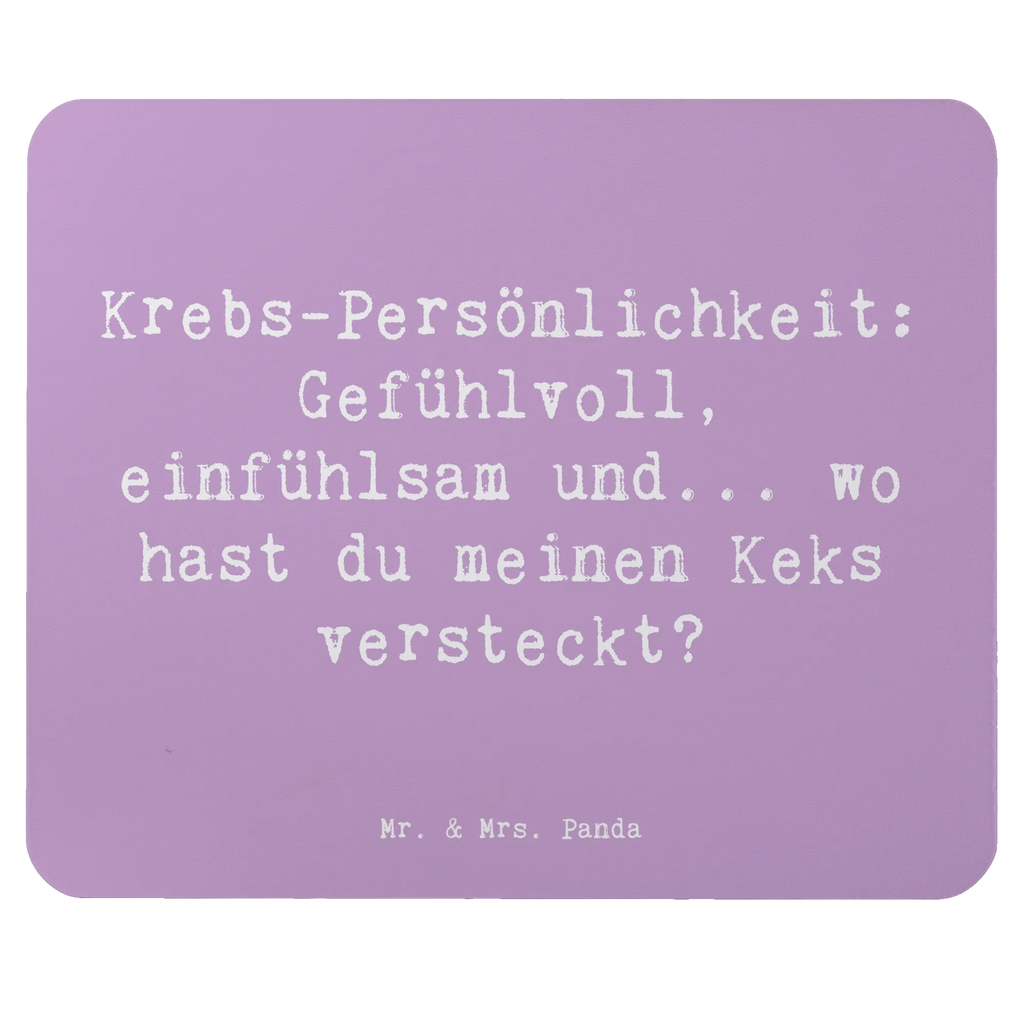 Krebs-Persönlichkeit: Gefühlvoll, einfühlsam und... wo hast du meinen Keks versteckt?

Mr. & Mrs. Panda